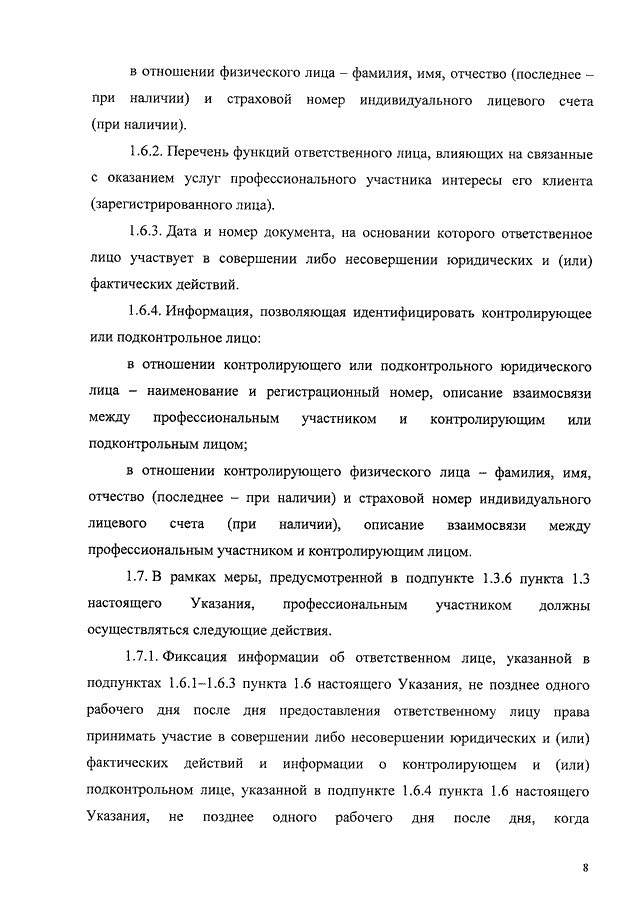 в отношении физического лица – фамилия, имя, отчество (последнее – при наличии) и страховой номер индивидуального лицевого счета (при наличии).

1.6.2. Перечень функций ответственного лица, влияющих на связанные с оказанием услуг профессионального участника интересы его клиента (зарегистрированного лица).

1.6.3. Дата и номер документа, на основании которого ответственное лицо участвует в совершении либо несовершении юридических и (или) фактических действий.

1.6.4. Информация, позволяющая идентифицировать контролирующее или подконтрольное лицо:

в отношении контролирующего или подконтрольного юридического лица – наименование и регистрационный номер, описание взаимосвязи между профессиональным участником и контролирующим или подконтрольным лицом;

в отношении контролирующего физического лица – фамилия, имя, отчество (последнее – при наличии) и страховой номер индивидуального лицевого счета (при наличии), описание взаимосвязи между профессиональным участником и контролирующим лицом.

1.7. В рамках меры, предусмотренной в подпункте 1.3.6 пункта 1.3 настоящего Указания, профессиональным участником должны осуществляться следующие действия.

1.7.1. Фиксация информации об ответственном лице, указанной в подпунктах 1.6.1–1.6.3 пункта 1.6 настоящего Указания, не позднее одного рабочего дня после дня предоставления ответственному лицу права принимать участие в совершении либо несовершении юридических и (или) фактических действий и информации о контролирующем и (или) подконтрольном лице, указанной в подпункте 1.6.4 пункта 1.6 настоящего Указания, не позднее одного рабочего дня после дня, когда

8